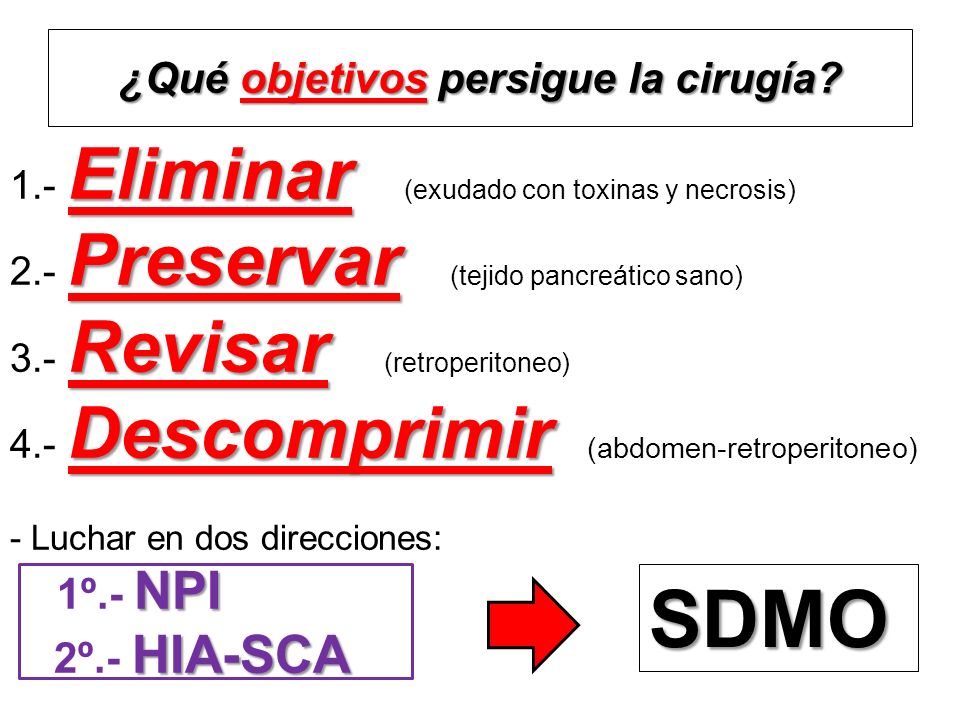 ¿Qué objetivos persigue la cirugía?

1.- Eliminar (exudado con toxinas y necrosis)

2.- Preservar (tejido pancreático sano)

3.- Revisar (retroperitoneo)

4.- Descomprimir (abdomen-retroperitoneo)

- Luchar en dos direcciones:

1º.- NPI

2º.- HIA-SCA

SDMO